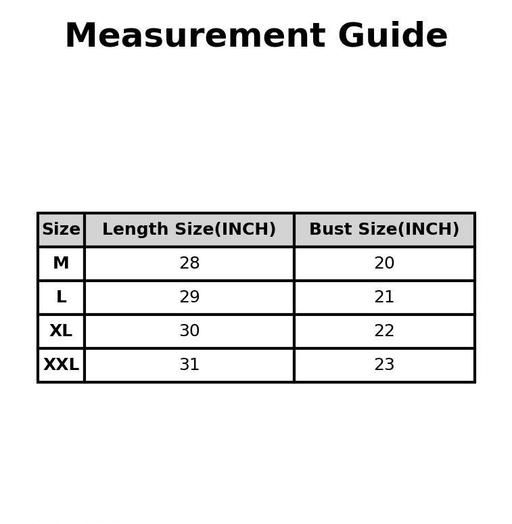 Measurement Guide

| Size | Length Size(INCH) | Bust Size(INCH) |
|---|---|---|
| M | 28 | 20 |
| L | 29 | 21 |
| XL | 30 | 22 |
| XXL | 31 | 23 |